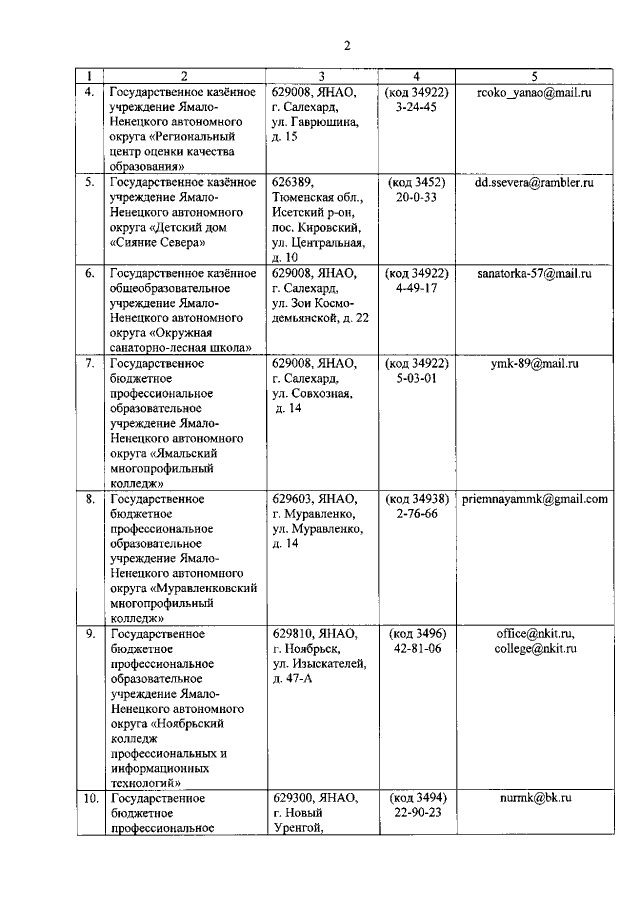 2

| 1 | 2 | 3 | 4 | 5 |
|---|---|---|---|---|
| 4. | Государственное казённое учреждение Ямало-Ненецкого автономного округа «Региональный центр оценки качества образования» | 629008, ЯНАО, г. Салехард, ул. Гаврюшина, д. 15 | (код 34922) 3-24-45 | rcoko_yanao@mail.ru |
| 5. | Государственное казённое учреждение Ямало-Ненецкого автономного округа «Детский дом «Сияние Севера» | 626389, Тюменская обл., Исетский р-он, пос. Кировский, ул. Центральная, д. 10 | (код 3452) 20-0-33 | dd.ssevera@rambler.ru |
| 6. | Государственное казённое общеобразовательное учреждение Ямало-Ненецкого автономного округа «Окружная санаторно-лесная школа» | 629008, ЯНАО, г. Салехард, ул. Зои Космодемьянской, д. 22 | (код 34922) 4-49-17 | sanatorka-57@mail.ru |
| 7. | Государственное бюджетное профессиональное образовательное учреждение Ямало-Ненецкого автономного округа «Ямальский многопрофильный колледж» | 629008, ЯНАО, г. Салехард, ул. Совхозная, д. 14 | (код 34922) 5-03-01 | ymk-89@mail.ru |
| 8. | Государственное бюджетное профессиональное образовательное учреждение Ямало-Ненецкого автономного округа «Муравленковский многопрофильный колледж» | 629603, ЯНАО, г. Муравленко, ул. Муравленко, д. 14 | (код 34938) 2-76-66 | priemnayammk@gmail.com |
| 9. | Государственное бюджетное профессиональное образовательное учреждение Ямало-Ненецкого автономного округа «Ноябрьский колледж профессиональных и информационных технологий» | 629810, ЯНАО, г. Ноябрьск, ул. Изыскателей, д. 47-А | (код 3496) 42-81-06 | office@nkit.ru, college@nkit.ru |
| 10. | Государственное бюджетное профессиональное | 629300, ЯНАО, г. Новый Уренгой, | (код 3494) 22-90-23 | nurmk@bk.ru |